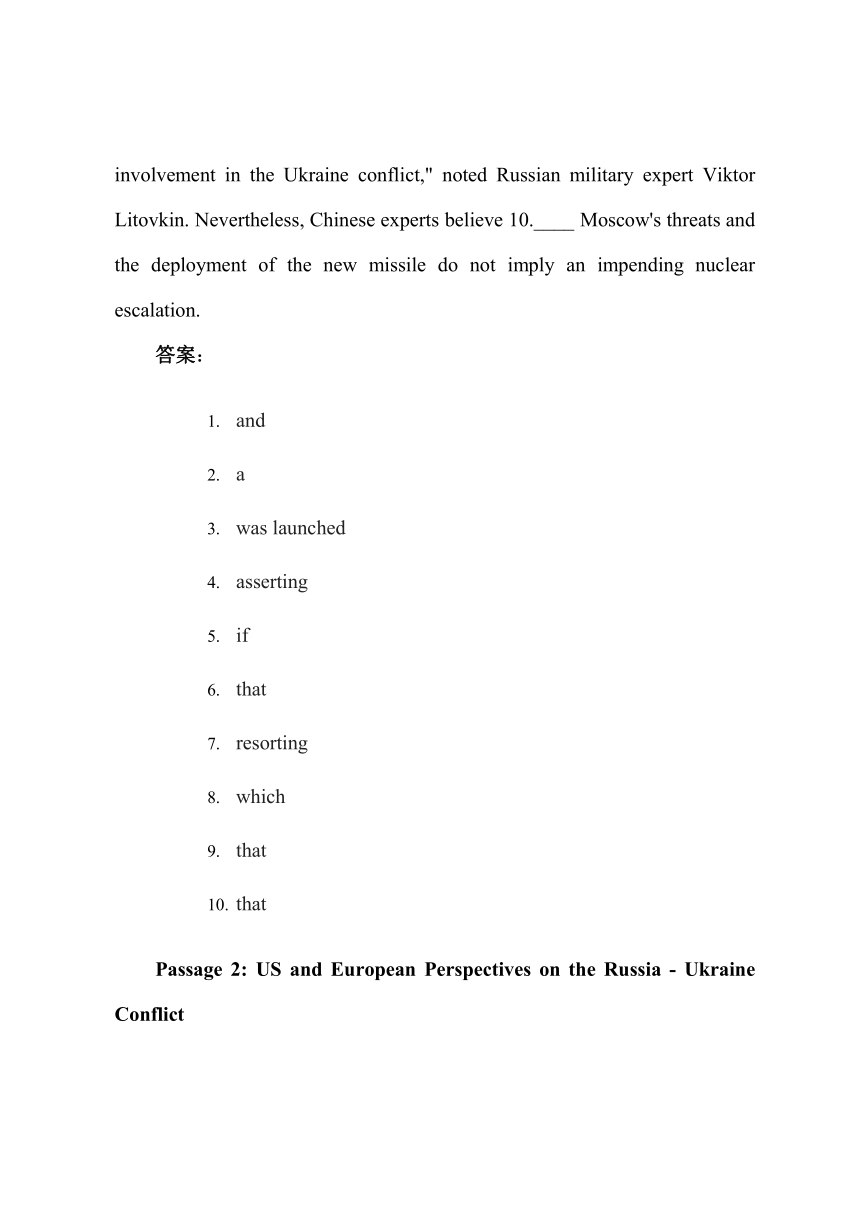 involvement in the Ukraine conflict," noted Russian military expert Viktor Litovkin. Nevertheless, Chinese experts believe 10.____ Moscow's threats and the deployment of the new missile do not imply an impending nuclear escalation.

答案：

1. and
2. a
3. was launched
4. asserting
5. if
6. that
7. resorting
8. which
9. that
10. that

Passage 2: US and European Perspectives on the Russia - Ukraine Conflict